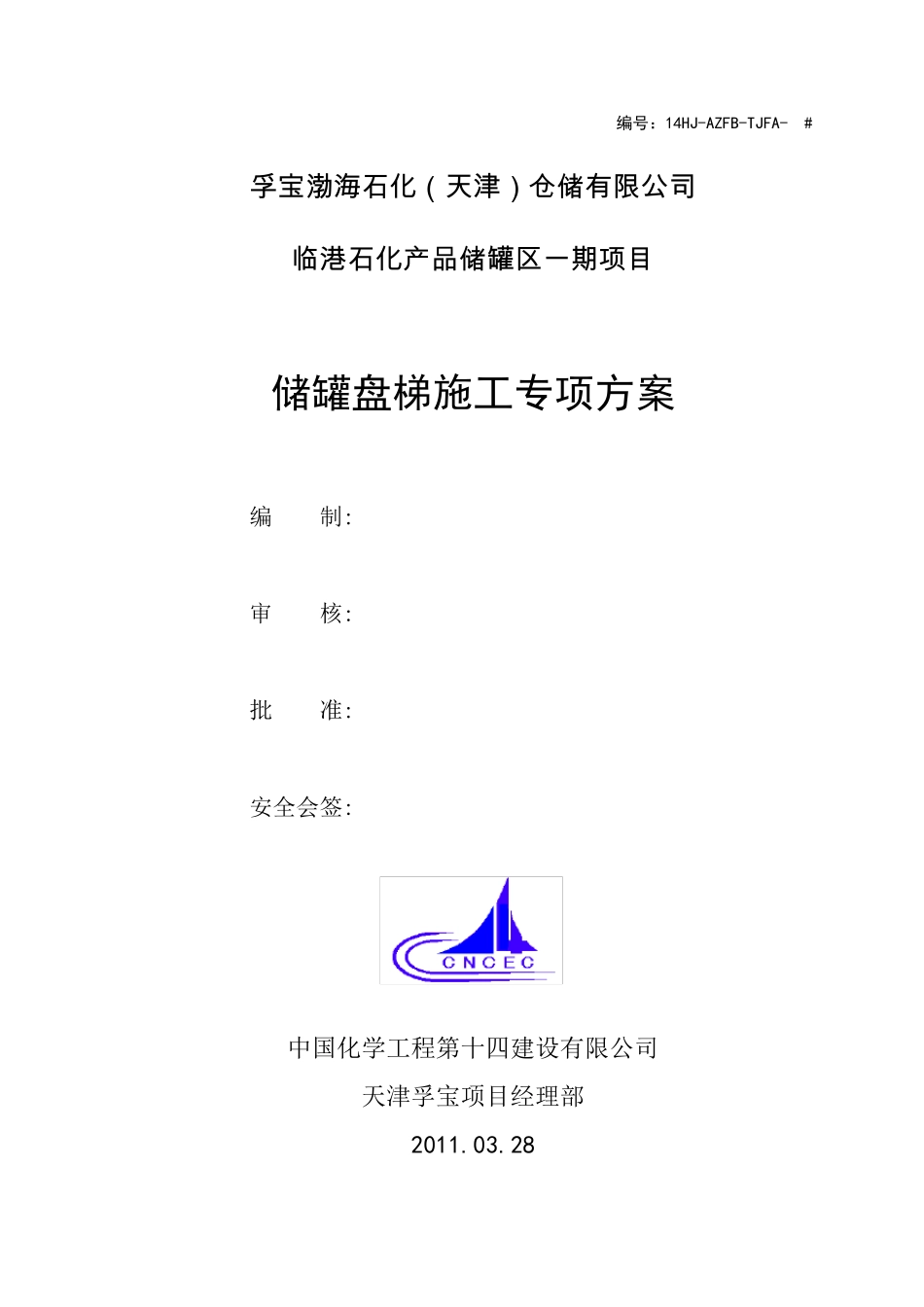 编号：14HJ-AZFB-TJFA- #

孚宝渤海石化（天津）仓储有限公司

临港石化产品储罐区一期项目

储罐盘梯施工专项方案

编 制:

审 核:

批 准:

安全会签:

CNCEC

中国化学工程第十四建设有限公司

天津孚宝项目经理部

2011.03.28